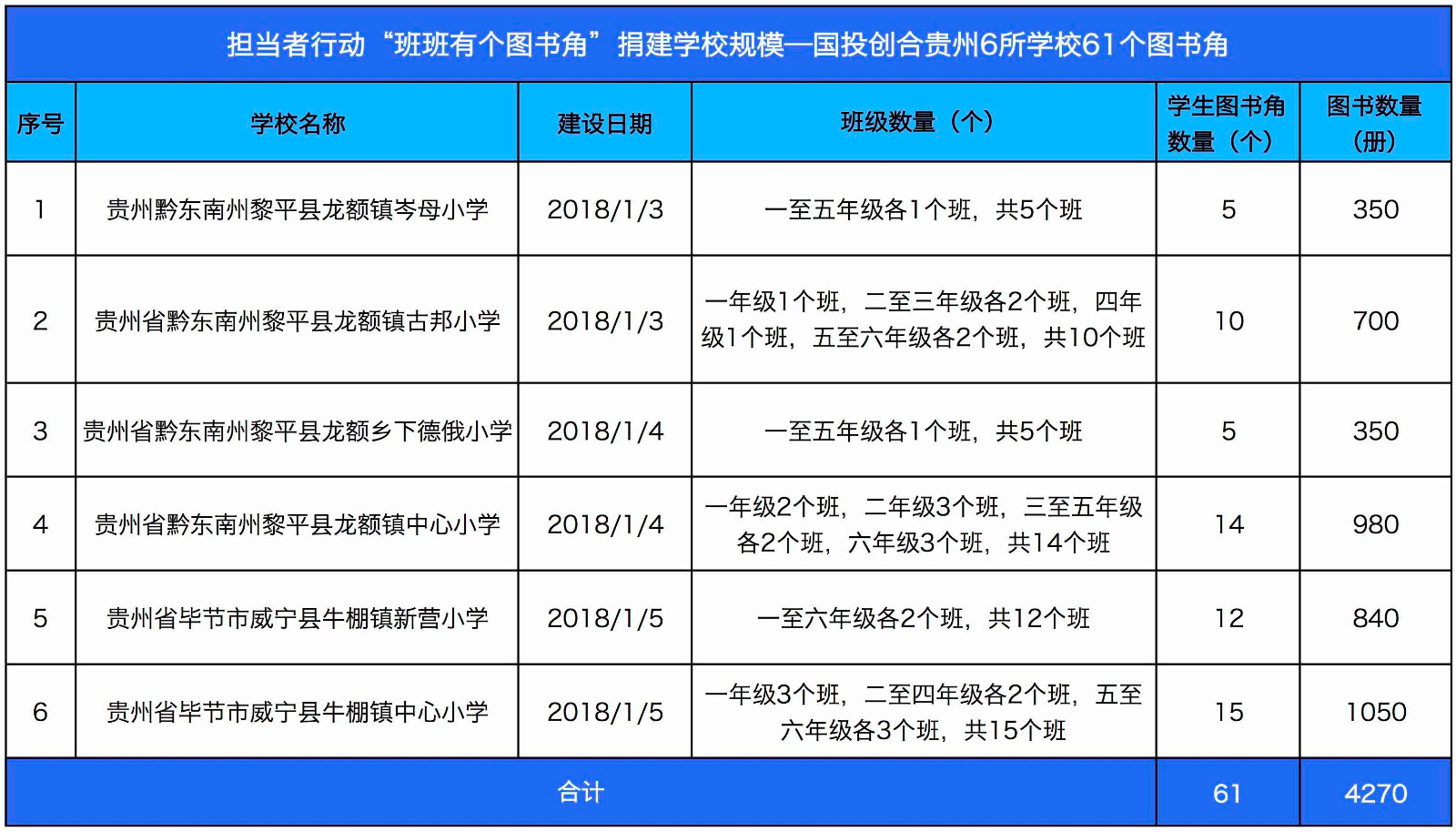 担当者行动“班班有个图书角”捐建学校规模—国投创合贵州6所学校61个图书角

| 序号 | 学校名称 | 建设日期 | 班级数量（个） | 学生图书角数量（个） | 图书数量（册） |
|---|---|---|---|---|---|
| 1 | 贵州黔东南州黎平县龙额镇岑母小学 | 2018/1/3 | 一至五年级各1个班，共5个班 | 5 | 350 |
| 2 | 贵州省黔东南州黎平县龙额镇古邦小学 | 2018/1/3 | 一年级1个班，二至三年级各2个班，四年级1个班，五至六年级各2个班，共10个班 | 10 | 700 |
| 3 | 贵州省黔东南州黎平县龙额乡下德俄小学 | 2018/1/4 | 一至五年级各1个班，共5个班 | 5 | 350 |
| 4 | 贵州省黔东南州黎平县龙额镇中心小学 | 2018/1/4 | 一年级2个班，二年级3个班，三至五年级各2个班，六年级3个班，共14个班 | 14 | 980 |
| 5 | 贵州省毕节市威宁县牛棚镇新营小学 | 2018/1/5 | 一至六年级各2个班，共12个班 | 12 | 840 |
| 6 | 贵州省毕节市威宁县牛棚镇中心小学 | 2018/1/5 | 一年级3个班，二至四年级各2个班，五至六年级各3个班，共15个班 | 15 | 1050 |
| 合计 | | | | 61 | 4270 |